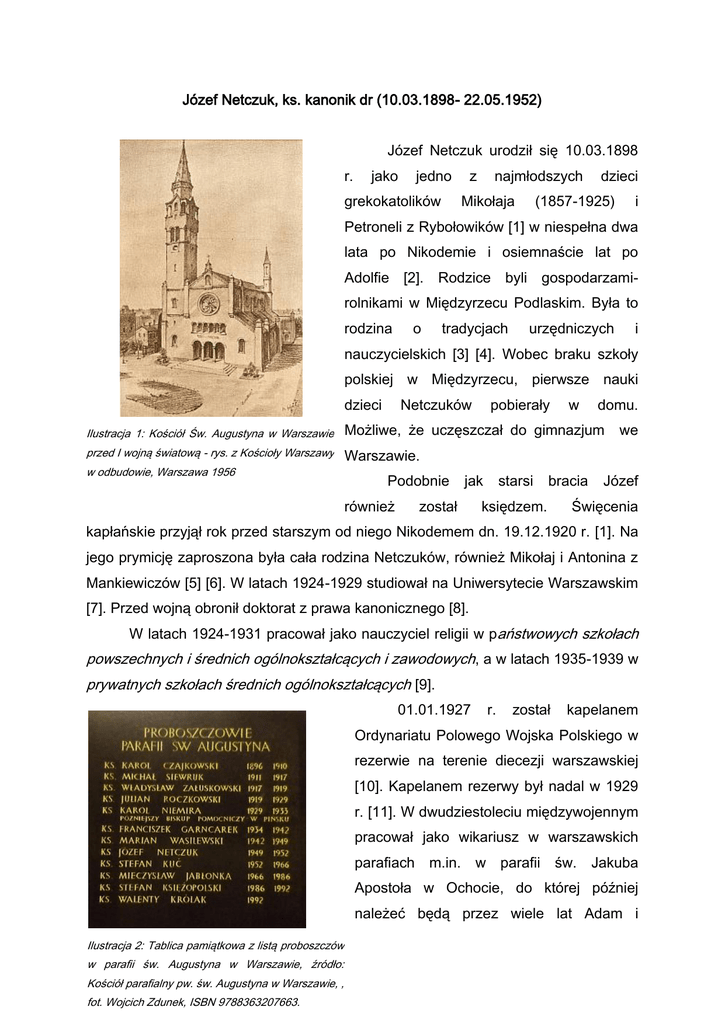 Józef Netczuk, ks. kanonik dr (10.03.1898- 22.05.1952)

Ilustracja 1: Kościół Św. Augustyna w Warszawie przed I wojną światową - rys. z Kościoły Warszawy w odbudowie, Warszawa 1956

Józef Netczuk urodził się 10.03.1898 r. jako jedno z najmłodszych dzieci grekokatolików Mikołaja (1857-1925) i Petroneli z Rybołowików [1] w niespełna dwa lata po Nikodemie i osiemnaście lat po Adolfie [2]. Rodzice byli gospodarzami-rolnikami w Międzyrzecu Podlaskim. Była to rodzina o tradycjach urzędniczych i nauczycielskich [3] [4]. Wobec braku szkoły polskiej w Międzyrzecu, pierwsze nauki dzieci Netczuków pobierały w domu. Możliwe, że uczęszczał do gimnazjum we Warszawie.

Podobnie jak starsi bracia Józef również został księdzem. Święcenia kapłańskie przyjął rok przed starszym od niego Nikodemem dn. 19.12.1920 r. [1]. Na jego prymicję zaproszona była cała rodzina Netczuków, również Mikołaj i Antonina z Mankiewiczów [5] [6]. W latach 1924-1929 studiował na Uniwersytecie Warszawskim [7]. Przed wojną obronił doktorat z prawa kanonicznego [8].

W latach 1924-1931 pracował jako nauczyciel religii w państwowych szkołach powszechnych i średnich ogólnokształcących i zawodowych, a w latach 1935-1939 w prywatnych szkołach średnich ogólnokształcących [9].

PROBOSZCZOWIE
PARAFII ŚW AUGUSTYNA
KS. KAROL CZAJKOWSKI 1896 1910
KS. MICHAŁ SIEWRUK 1911 1917
KS. WŁADYSŁAW ZAŁUSKOWSKI 1917 1919
KS. JULIAN ROCZKOWSKI 1919 1929
KS. KAROL NIEMIRA 1929 1933
PÓŹNIEJSZY BISKUP POMOCNICZY W PIŃSKU
KS. FRANCISZEK GARNCAREK 1934 1942
KS. MARIAN WASILEWSKI 1942 1949
KS. JÓZEF NETCZUK 1949 1952
KS. STEFAN KUĆ 1952 1966
KS. MIECZYSŁAW JABŁONKA 1966 1986
KS. STEFAN KSIĘŻOPOLSKI 1986 1992
KS. WALENTY KRÓLAK 1992

Ilustracja 2: Tablica pamiątkowa z listą proboszczów w parafii św. Augustyna w Warszawie, źródło: Kościół parafialny pw. św. Augustyna w Warszawie, , fot. Wojcich Zdunek, ISBN 9788363207663.

01.01.1927 r. został kapelanem Ordynariatu Polowego Wojska Polskiego w rezerwie na terenie diecezji warszawskiej [10]. Kapelanem rezerwy był nadal w 1929 r. [11]. W dwudziestoleciu międzywojennym pracował jako wikariusz w warszawskich parafiach m.in. w parafii św. Jakuba Apostoła w Ochocie, do której później należeć będą przez wiele lat Adam i